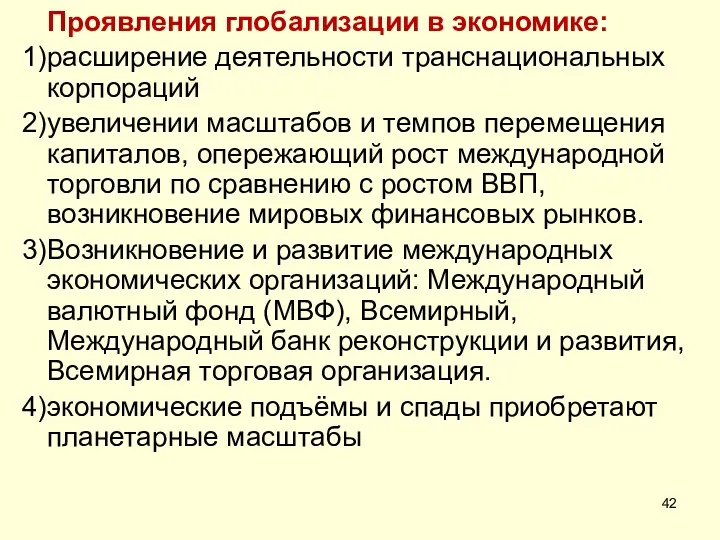 Проявления глобализации в экономике:

1)расширение деятельности транснациональных корпораций

2)увеличении масштабов и темпов перемещения капиталов, опережающий рост международной торговли по сравнению с ростом ВВП, возникновение мировых финансовых рынков.

3)Возникновение и развитие международных экономических организаций: Международный валютный фонд (МВФ), Всемирный, Международный банк реконструкции и развития, Всемирная торговая организация.

4)экономические подъёмы и спады приобретают планетарные масштабы

42